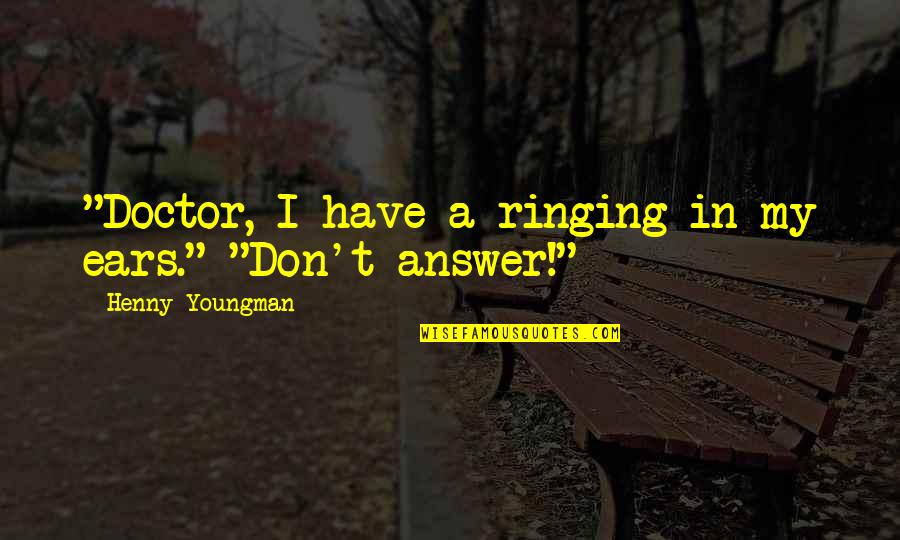 "Doctor, I have a ringing in my ears." "Don't answer!"

Henny Youngman

WISEFAMOUSQUOTES.COM